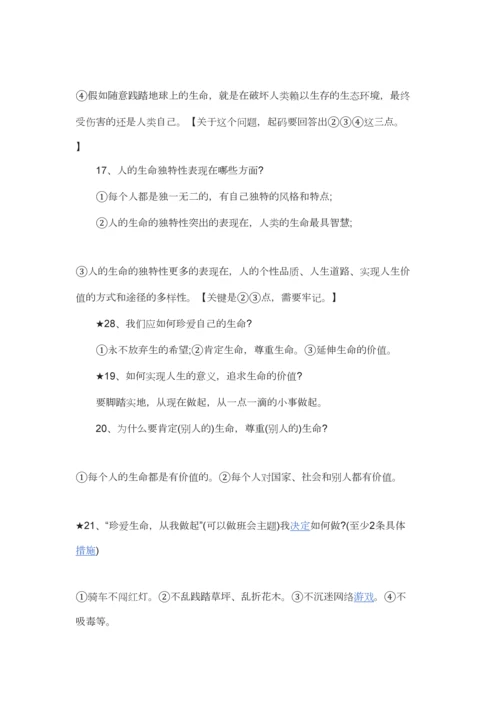 ④假如随意践踏地球上的生命，就是在破坏人类赖以生存的生态环境，最终受伤害的还是人类自己。【关于这个问题，起码要回答出②③④这三点。】

17、人的生命独特性表现在哪些方面?

①每个人都是独一无二的，有自己独特的风格和特点;

②人的生命的独特性突出的表现在，人类的生命最具智慧;

③人的生命的独特性更多的表现在，人的个性品质、人生道路、实现人生价值的方式和途径的多样性。【关键是②③点，需要牢记。】

★28、我们应如何珍爱自己的生命?

①永不放弃生的希望;②肯定生命，尊重生命。③延伸生命的价值。

★19、如何实现人生的意义，追求生命的价值?

要脚踏实地，从现在做起，从一点一滴的小事做起。

20、为什么要肯定(别人的)生命，尊重(别人的)生命?

①每个人的生命都是有价值的。②每个人对国家、社会和别人都有价值。

★21、“珍爱生命，从我做起”(可以做班会主题)我决定如何做?(至少2条具体措施)

①骑车不闯红灯。②不乱践踏草坪、乱折花木。③不沉迷网络游戏。④不吸毒等。